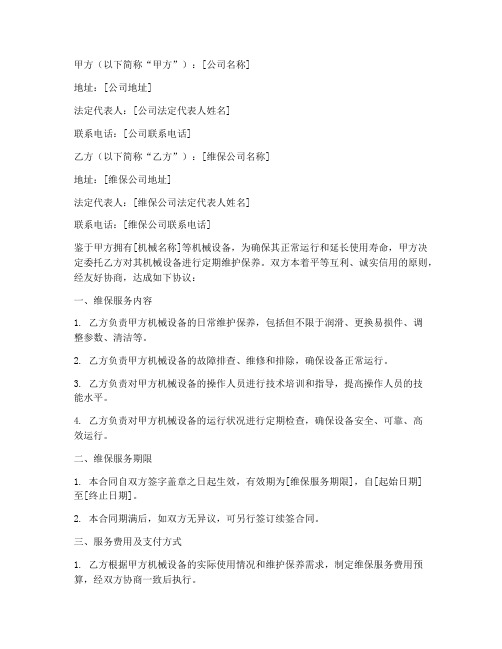 甲方（以下简称“甲方”）：[公司名称]

地址：[公司地址]

法定代表人：[公司法定代表人姓名]

联系电话：[公司联系电话]

乙方（以下简称“乙方”）：[维保公司名称]

地址：[维保公司地址]

法定代表人：[维保公司法定代表人姓名]

联系电话：[维保公司联系电话]

鉴于甲方拥有[机械名称]等机械设备，为确保其正常运行和延长使用寿命，甲方决定委托乙方对其机械设备进行定期维护保养。双方本着平等互利、诚实信用的原则，经友好协商，达成如下协议：

一、维保服务内容

1. 乙方负责甲方机械设备的日常维护保养，包括但不限于润滑、更换易损件、调整参数、清洁等。

2. 乙方负责甲方机械设备的故障排查、维修和排除，确保设备正常运行。

3. 乙方负责对甲方机械设备的操作人员进行技术培训和指导，提高操作人员的技能水平。

4. 乙方负责对甲方机械设备的运行状况进行定期检查，确保设备安全、可靠、高效运行。

二、维保服务期限

1. 本合同自双方签字盖章之日起生效，有效期为[维保服务期限]，自[起始日期]至[终止日期]。

2. 本合同期满后，如双方无异议，可另行签订续签合同。

三、服务费用及支付方式

1. 乙方根据甲方机械设备的实际使用情况和维护保养需求，制定维保服务费用预算，经双方协商一致后执行。